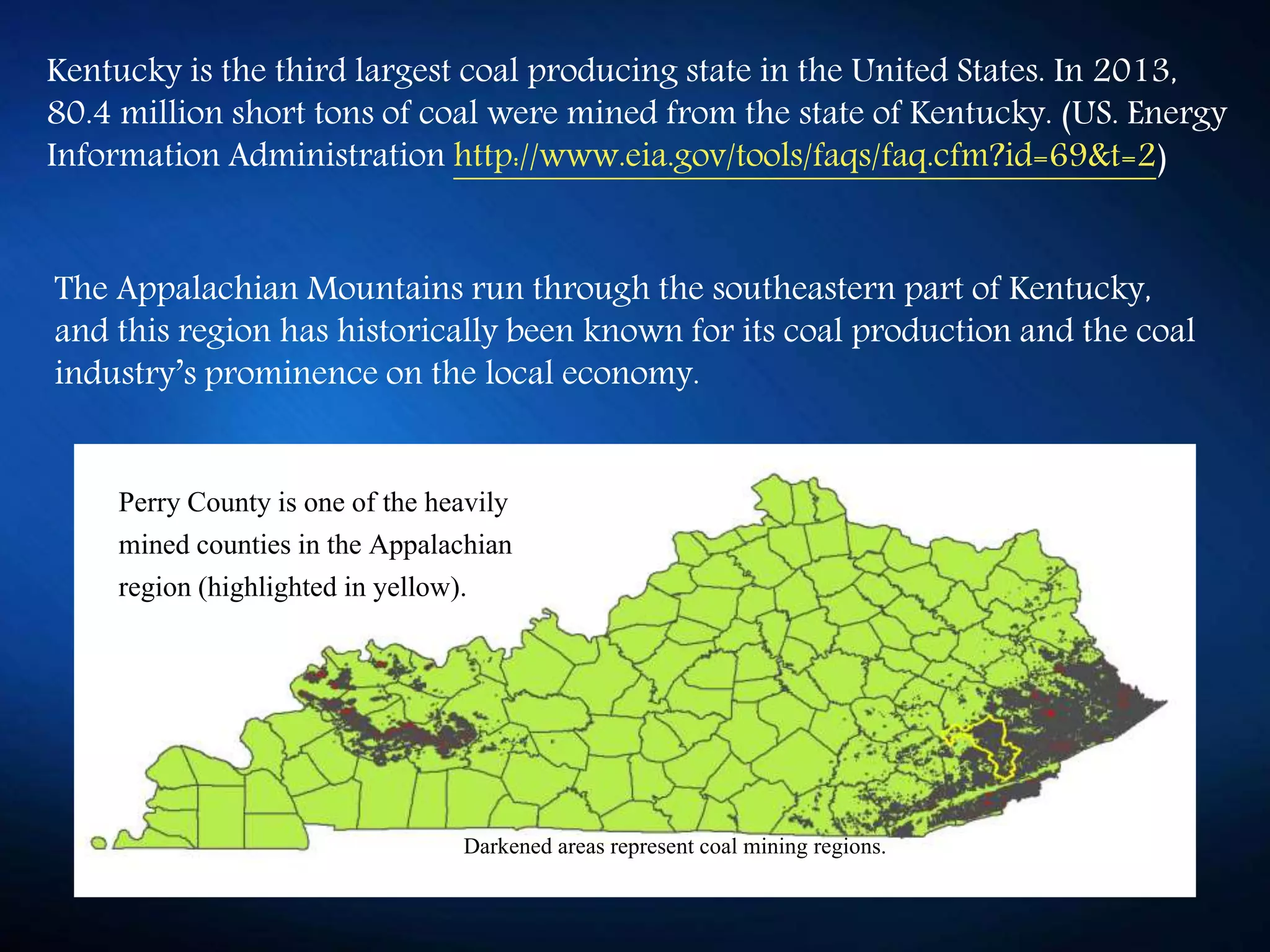 Kentucky is the third largest coal producing state in the United States. In 2013, 80.4 million short tons of coal were mined from the state of Kentucky. (US. Energy Information Administration http://www.eia.gov/tools/faqs/faq.cfm?id=69&t=2)

The Appalachian Mountains run through the southeastern part of Kentucky, and this region has historically been known for its coal production and the coal industry's prominence on the local economy.

Perry County is one of the heavily mined counties in the Appalachian region (highlighted in yellow).

Darkened areas represent coal mining regions.